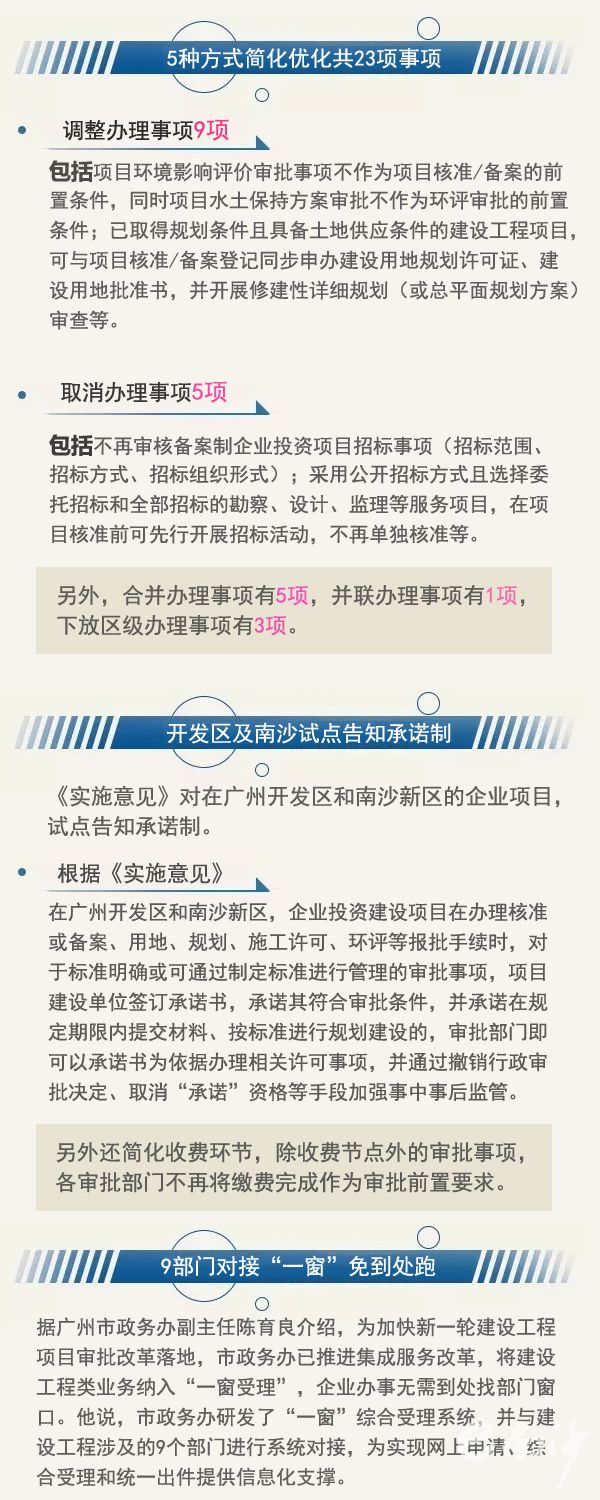 5种方式简化优化共23项事项

• 调整办理事项9项

包括项目环境影响评价审批事项不作为项目核准/备案的前置条件，同时项目水土保持方案审批不作为环评审批的前置条件；已取得规划条件且具备土地供应条件的建设工程项目，可与项目核准/备案登记同步申办建设用地规划许可证、建设用地批准书，并开展修建性详细规划（或总平面规划方案）审查等。

• 取消办理事项5项

包括不再审核备案制企业投资项目招标事项（招标范围、招标方式、招标组织形式）；采用公开招标方式且选择委托招标和全部招标的勘察、设计、监理等服务项目，在项目核准前可先行开展招标活动，不再单独核准等。

另外，合并办理事项有5项，并联办理事项有1项，下放区级办理事项有3项。

开发区及南沙试点告知承诺制

《实施意见》对在广州开发区和南沙新区的企业项目，试点告知承诺制。

• 根据《实施意见》

在广州开发区和南沙新区，企业投资建设项目在办理核准或备案、用地、规划、施工许可、环评等报批手续时，对于标准明确或可通过制定标准进行管理的审批事项，项目建设单位签订承诺书，承诺其符合审批条件，并承诺在规定期限内提交材料、按标准进行规划建设的，审批部门即可以承诺书为依据办理相关许可事项，并通过撤销行政审批决定、取消“承诺”资格等手段加强事中事后监管。

另外还简化收费环节，除收费节点外的审批事项，各审批部门不再将缴费完成作为审批前置要求。

9部门对接“一窗”免到处跑

据广州市政务办副主任陈育良介绍，为加快新一轮建设工程项目审批改革落地，市政务办已推进集成服务改革，将建设工程类业务纳入“一窗受理”，企业办事无需到处找部门窗口。他说，市政务办研发了“一窗”综合受理系统，并与建设工程涉及的9个部门进行系统对接，为实现网上申请、综合受理和统一出件提供信息化支撑。